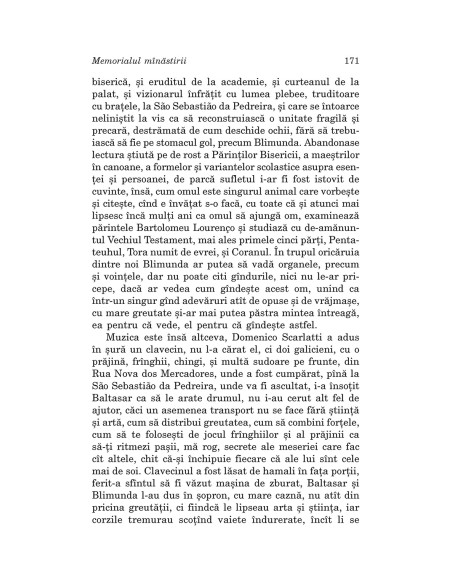 Memorialul mînăstirii

171

biserică, și eruditul de la academie, și curteanul de la palat, și vizionarul înfrățit cu lumea plebee, truditoare cu brațele, la São Sebastião da Pedreira, și care se întoarce neliniștit la vis ca să reconstruiască o unitate fragilă și precară, destrămată de cum deschide ochii, fără să trebuiască să fie pe stomacul gol, precum Blimunda. Abandonase lectura știută pe de rost a Părinților Bisericii, a maeștrilor în canoane, a formelor și variantelor scolastice asupra esenței și persoanei, de parcă sufletul i-ar fi fost istovit de cuvinte, însă, cum omul este singurul animal care vorbește și citește, cînd e învățat s-o facă, cu toate că și atunci mai lipsesc încă mulți ani ca omul să ajungă om, examinează părintele Bartolomeu Lourenço și studiază cu de-amănuntul Vechiul Testament, mai ales primele cinci părți, Pentateuhul, Tora numit de evrei, și Coranul. În trupul oricăruia dintre noi Blimunda ar putea să vadă organele, precum și voințele, dar nu poate citi gîndurile, nici nu le-ar pricepe, dacă ar vedea cum gîndește acest om, unind ca într-un singur gînd adevăruri atît de opuse și de vrăjmașe, cu mare greutate și-ar mai putea păstra mintea întreagă, ea pentru că vede, el pentru că gîndește astfel.

Muzica este însă altceva, Domenico Scarlatti a adus în șură un clavecin, nu l-a cărat el, ci doi galicieni, cu o prăjină, frînghii, chingi, și multă sudoare pe frunte, din Rua Nova dos Mercadores, unde a fost cumpărat, pînă la São Sebastião da Pedreira, unde va fi ascultat, i-a însoțit Baltasar ca să le arate drumul, nu i-au cerut alt fel de ajutor, căci un asemenea transport nu se face fără știință și artă, cum să distribui greutatea, cum să combini forțele, cum să te folosești de jocul frînghiilor și al prăjinii ca să-ți ritmezi pașii, mă rog, secrete ale meseriei care fac cît altele, chit că-și închipuie fiecare că ale lui sînt cele mai de soi. Clavecinul a fost lăsat de hamali în fața porții, ferit-a sfîntul să fi văzut mașina de zburat, Baltasar și Blimunda l-au dus în șopron, cu mare cazna, nu atît din pricina greutății, ci fiindcă le lipseau arta și știința, iar corzile tremurau scoțînd vaiete îndurerate, încît li se